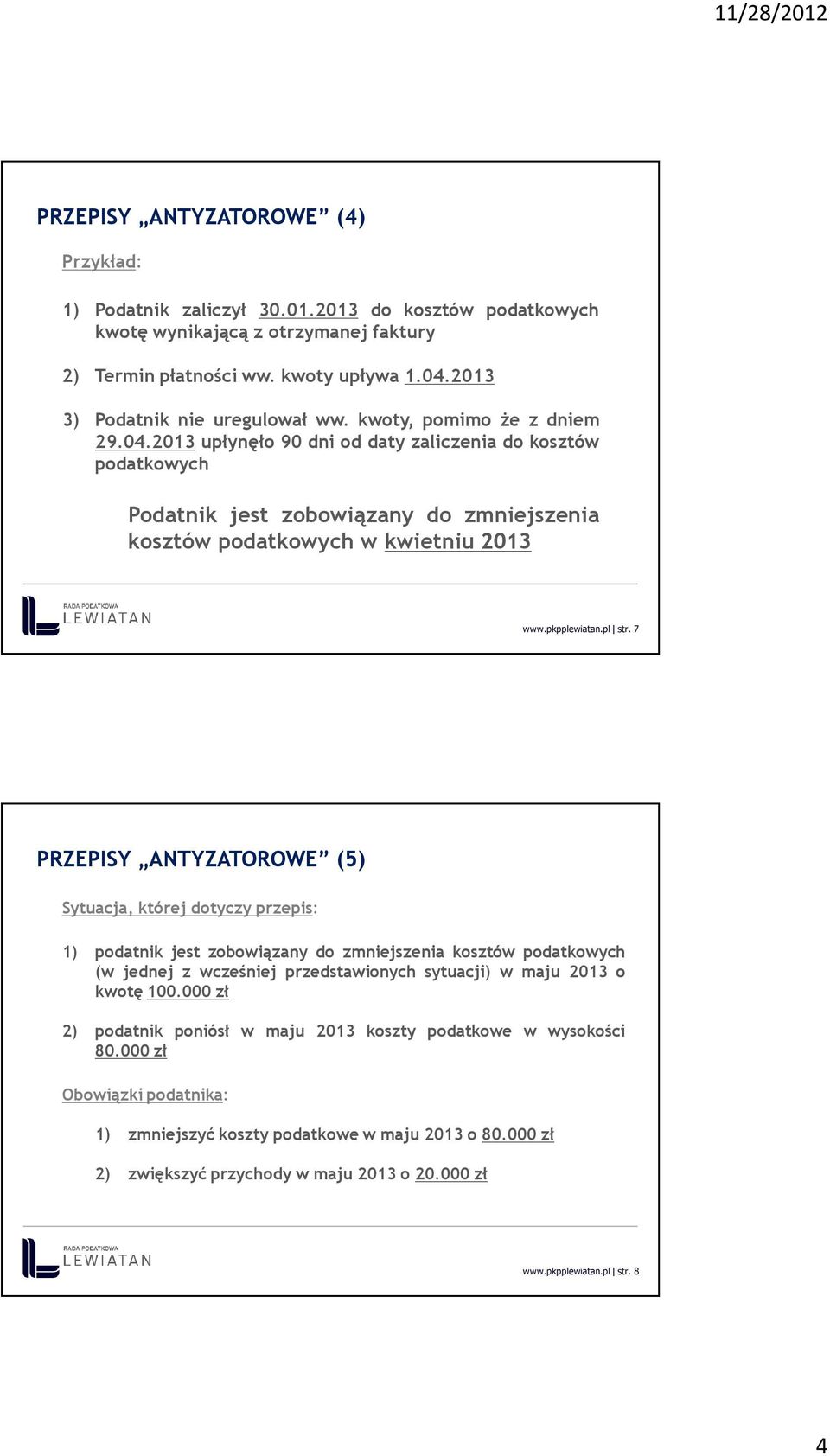 11/28/2012

PRZEPISY „ANTYZATOROWE” (4)

Przykład:

1) Podatnik zaliczył 30.01.2013 do kosztów podatkowych kwotę wynikającą z otrzymanej faktury

2) Termin płatności ww. kwoty upływa 1.04.2013

3) Podatnik nie uregulował ww. kwoty, pomimo że z dniem 29.04.2013 upłynęło 90 dni od daty zaliczenia do kosztów podatkowych

Podatnik jest zobowiązany do zmniejszenia kosztów podatkowych w kwietniu 2013

RADA PODATKOWA LEWIATAN

www.pkpplewiatan.pl | str. 7

PRZEPISY „ANTYZATOROWE” (5)

Sytuacja, której dotyczy przepis:

1) podatnik jest zobowiązany do zmniejszenia kosztów podatkowych (w jednej z wcześniej przedstawionych sytuacji) w maju 2013 o kwotę 100.000 zł

2) podatnik poniósł w maju 2013 koszty podatkowe w wysokości 80.000 zł

Obowiązki podatnika:

1) zmniejszyć koszty podatkowe w maju 2013 o 80.000 zł

2) zwiększyć przychody w maju 2013 o 20.000 zł

RADA PODATKOWA LEWIATAN

www.pkpplewiatan.pl | str. 8

4